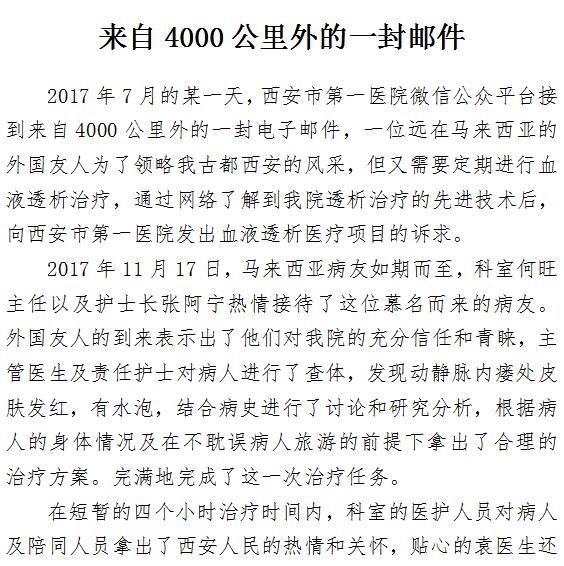 来自 4000 公里外的一封邮件

2017 年 7 月的某一天，西安市第一医院微信公众平台接到来自 4000 公里外的一封电子邮件，一位远在马来西亚的外国友人为了领略我古都西安的风采，但又需要定期进行血液透析治疗，通过网络了解到我院透析治疗的先进技术后，向西安市第一医院发出血液透析医疗项目的诉求。

2017 年 11 月 17 日，马来西亚病友如期而至，科室何旺主任以及护士长张阿宁热情接待了这位慕名而来的病友。外国友人的到来表示出了他们对我院的充分信任和青睐，主管医生及责任护士对病人进行了查体，发现动静脉内瘘处皮肤发红，有水泡，结合病史进行了讨论和研究分析，根据病人的身体情况及在不耽误病人旅游的前提下拿出了合理的治疗方案。完满地完成了这一次治疗任务。

在短暂的四个小时治疗时间内，科室的医护人员对病人及陪同人员拿出了西安人民的热情和关怀，贴心的袁医生还